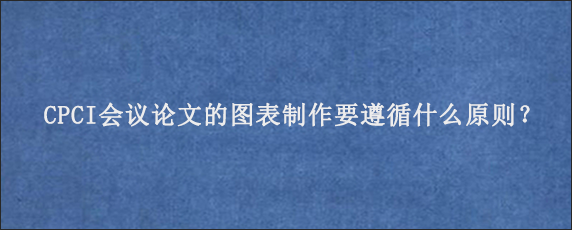 CPCI会议论文的图表制作要遵循什么原则？